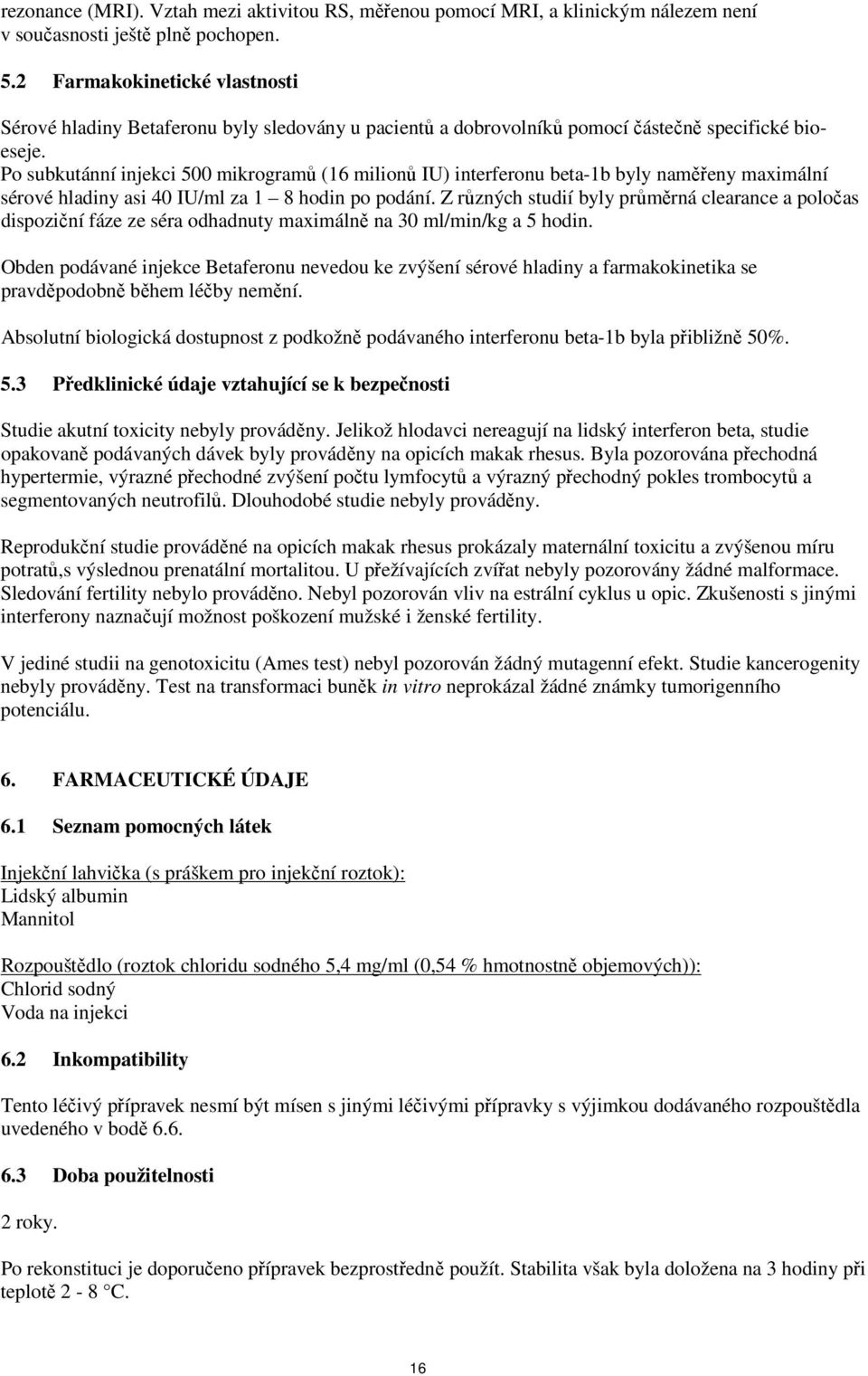 rezonance (MRI). Vztah mezi aktivitou RS, měřenou pomocí MRI, a klinickým nálezem není v současnosti ještě plně pochopen.

5.2 Farmakokinetické vlastnosti

Sérové hladiny Betaferonu byly sledovány u pacientů a dobrovolníků pomocí částečně specifické bioeseje. Po subkutánní injekci 500 mikrogramů (16 milionů IU) interferonu beta-1b byly naměřeny maximální sérové hladiny asi 40 IU/ml za 1 – 8 hodin po podání. Z různých studií byly průměrná clearance a poločas dispoziční fáze ze séra odhadnuty maximálně na 30 ml/min/kg a 5 hodin.

Obden podávané injekce Betaferonu nevedou ke zvýšení sérové hladiny a farmakokinetika se pravděpodobně během léčby nemění.

Absolutní biologická dostupnost z podkožně podávaného interferonu beta-1b byla přibližně 50%.

5.3 Předklinické údaje vztahující se k bezpečnosti

Studie akutní toxicity nebyly prováděny. Jelikož hlodavci nereagují na lidský interferon beta, studie opakovaně podávaných dávek byly prováděny na opicích makak rhesus. Byla pozorována přechodná hypertermie, výrazné přechodné zvýšení počtu lymfocytů a výrazný přechodný pokles trombocytů a segmentovaných neutrofilů. Dlouhodobé studie nebyly prováděny.

Reprodukční studie prováděné na opicích makak rhesus prokázaly maternální toxicitu a zvýšenou míru potratů,s výslednou prenatální mortalitou. U přežívajících zvířat nebyly pozorovány žádné malformace. Sledování fertility nebylo prováděno. Nebyl pozorován vliv na estrální cyklus u opic. Zkušenosti s jinými interferony naznačují možnost poškození mužské i ženské fertility.

V jediné studii na genotoxicitu (Ames test) nebyl pozorován žádný mutagenní efekt. Studie kancerogenity nebyly prováděny. Test na transformaci buněk in vitro neprokázal žádné známky tumorigenního potenciálu.

6. FARMACEUTICKÉ ÚDAJE

6.1 Seznam pomocných látek

Injekční lahvička (s práškem pro injekční roztok):
Lidský albumin
Mannitol

Rozpouštědlo (roztok chloridu sodného 5,4 mg/ml (0,54 % hmotnostně objemových)):
Chlorid sodný
Voda na injekci

6.2 Inkompatibility

Tento léčivý přípravek nesmí být mísen s jinými léčivými přípravky s výjimkou dodávaného rozpouštědla uvedeného v bodě 6.6.

6.3 Doba použitelnosti

2 roky.

Po rekonstituci je doporučeno přípravek bezprostředně použít. Stabilita však byla doložena na 3 hodiny při teplotě 2 - 8 °C.

16